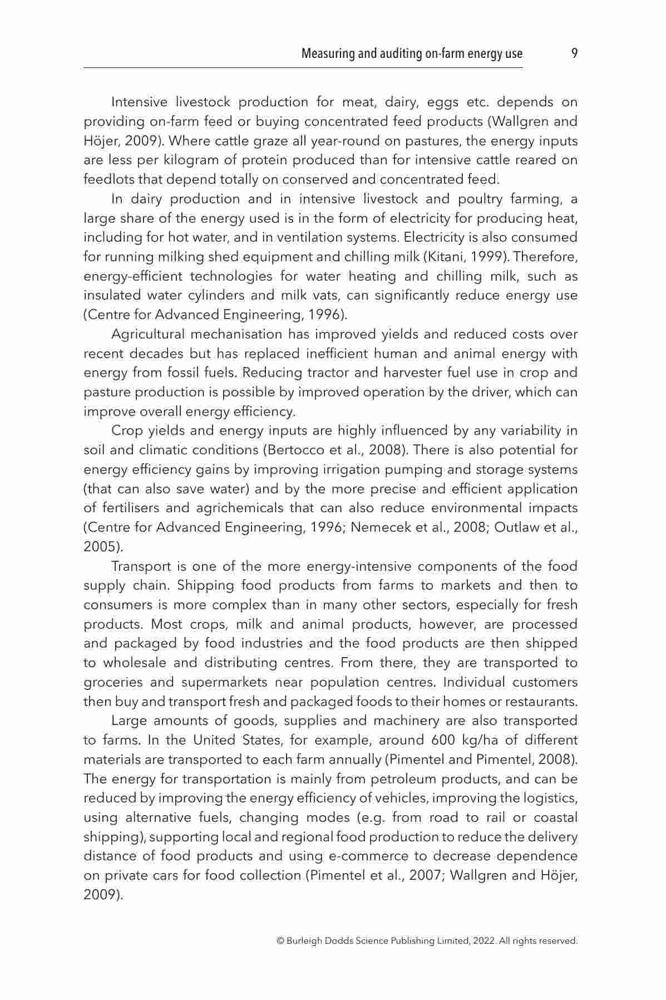 Measuring and auditing on-farm energy use 9

Intensive livestock production for meat, dairy, eggs etc. depends on providing on-farm feed or buying concentrated feed products (Wallgren and Höjer, 2009). Where cattle graze all year-round on pastures, the energy inputs are less per kilogram of protein produced than for intensive cattle reared on feedlots that depend totally on conserved and concentrated feed.

In dairy production and in intensive livestock and poultry farming, a large share of the energy used is in the form of electricity for producing heat, including for hot water, and in ventilation systems. Electricity is also consumed for running milking shed equipment and chilling milk (Kitani, 1999). Therefore, energy-efficient technologies for water heating and chilling milk, such as insulated water cylinders and milk vats, can significantly reduce energy use (Centre for Advanced Engineering, 1996).

Agricultural mechanisation has improved yields and reduced costs over recent decades but has replaced inefficient human and animal energy with energy from fossil fuels. Reducing tractor and harvester fuel use in crop and pasture production is possible by improved operation by the driver, which can improve overall energy efficiency.

Crop yields and energy inputs are highly influenced by any variability in soil and climatic conditions (Bertocco et al., 2008). There is also potential for energy efficiency gains by improving irrigation pumping and storage systems (that can also save water) and by the more precise and efficient application of fertilisers and agrichemicals that can also reduce environmental impacts (Centre for Advanced Engineering, 1996; Nemecek et al., 2008; Outlaw et al., 2005).

Transport is one of the more energy-intensive components of the food supply chain. Shipping food products from farms to markets and then to consumers is more complex than in many other sectors, especially for fresh products. Most crops, milk and animal products, however, are processed and packaged by food industries and the food products are then shipped to wholesale and distributing centres. From there, they are transported to groceries and supermarkets near population centres. Individual customers then buy and transport fresh and packaged foods to their homes or restaurants.

Large amounts of goods, supplies and machinery are also transported to farms. In the United States, for example, around 600 kg/ha of different materials are transported to each farm annually (Pimentel and Pimentel, 2008). The energy for transportation is mainly from petroleum products, and can be reduced by improving the energy efficiency of vehicles, improving the logistics, using alternative fuels, changing modes (e.g. from road to rail or coastal shipping), supporting local and regional food production to reduce the delivery distance of food products and using e-commerce to decrease dependence on private cars for food collection (Pimentel et al., 2007; Wallgren and Höjer, 2009).

© Burleigh Dodds Science Publishing Limited, 2022. All rights reserved.